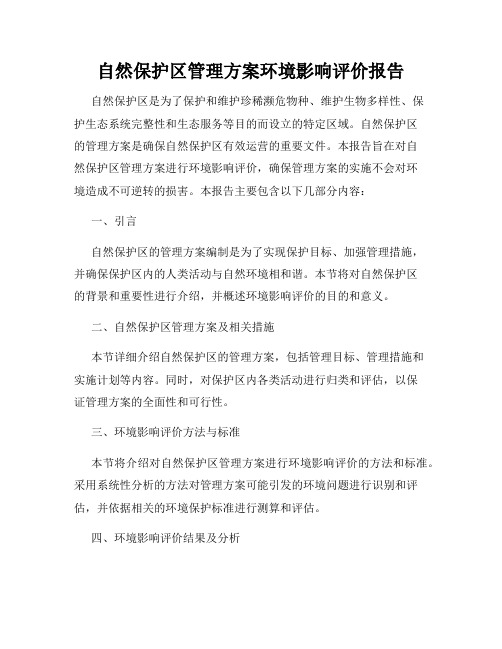 自然保护区管理方案环境影响评价报告

自然保护区是为了保护和维护珍稀濒危物种、维护生物多样性、保护生态系统完整性和生态服务等目的而设立的特定区域。自然保护区的管理方案是确保自然保护区有效运营的重要文件。本报告旨在对自然保护区管理方案进行环境影响评价，确保管理方案的实施不会对环境造成不可逆转的损害。本报告主要包含以下几部分内容：

一、引言

自然保护区的管理方案编制是为了实现保护目标、加强管理措施，并确保保护区内的人类活动与自然环境相和谐。本节将对自然保护区的背景和重要性进行介绍，并概述环境影响评价的目的和意义。

二、自然保护区管理方案及相关措施

本节详细介绍自然保护区的管理方案，包括管理目标、管理措施和实施计划等内容。同时，对保护区内各类活动进行归类和评估，以保证管理方案的全面性和可行性。

三、环境影响评价方法与标准

本节将介绍对自然保护区管理方案进行环境影响评价的方法和标准。采用系统性分析的方法对管理方案可能引发的环境问题进行识别和评估，并依据相关的环境保护标准进行测算和评估。

四、环境影响评价结果及分析